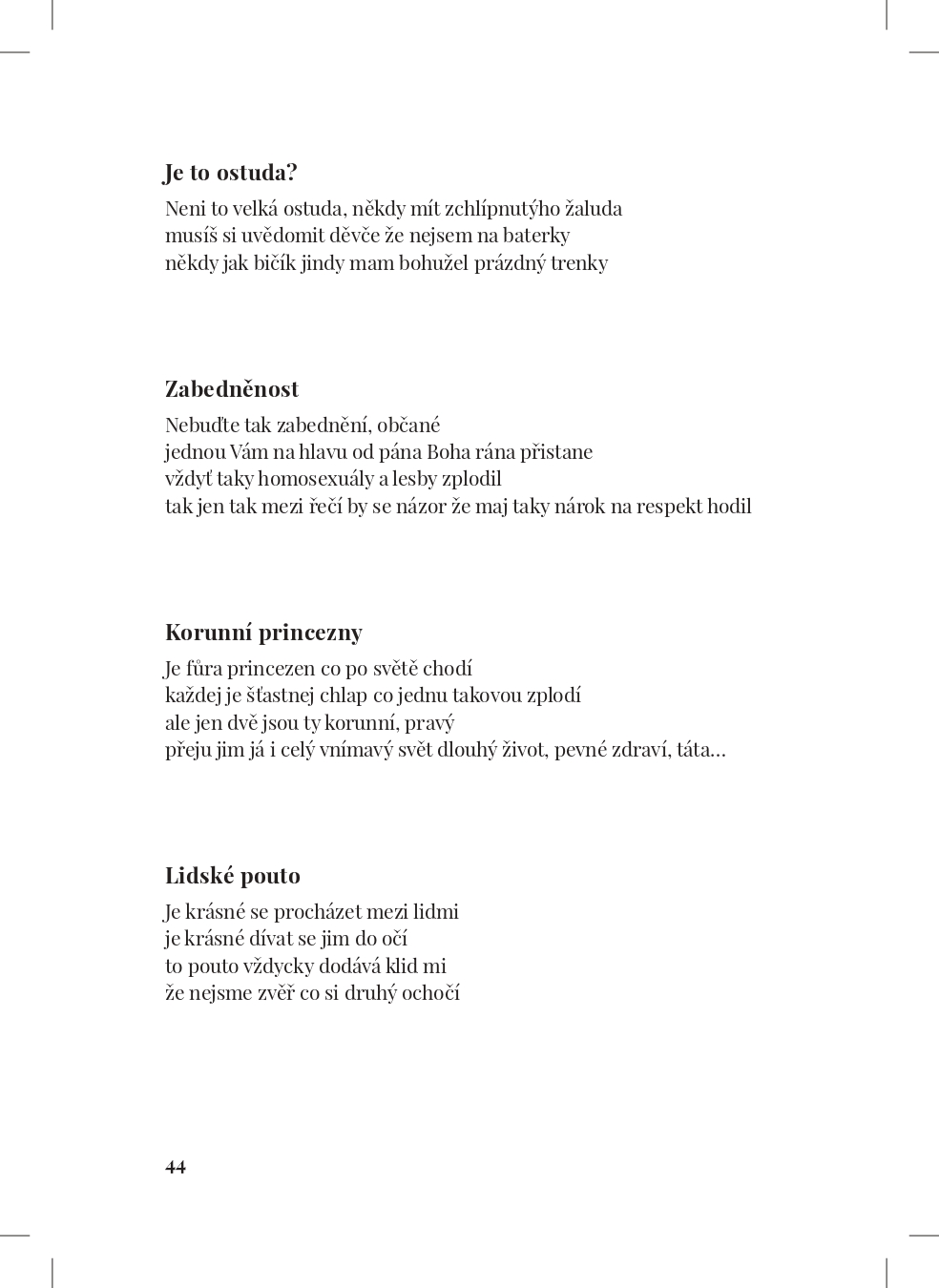 **Je to ostuda?**

Neni to velká ostuda, někdy mít zchlípnutýho žaluda
musíš si uvědomit děvče že nejsem na baterky
někdy jak bičík jindy mam bohužel prázdný trenky

**Zabedněnost**

Nebuďte tak zabednění, občané
jednou Vám na hlavu od pána Boha rána přistane
vždyť taky homosexuály a lesby zplodil
tak jen tak mezi řečí by se názor že maj taky nárok na respekt hodil

**Korunní princezny**

Je fůra princezen co po světě chodí
každej je šťastnej chlap co jednu takovou zplodí
ale jen dvě jsou ty korunní, pravý
přeju jim já i celý vnímavý svět dlouhý život, pevné zdraví, táta…

**Lidské pouto**

Je krásné se procházet mezi lidmi
je krásné dívat se jim do očí
to pouto vždycky dodává klid mi
že nejsme zvěř co si druhý ochočí

44